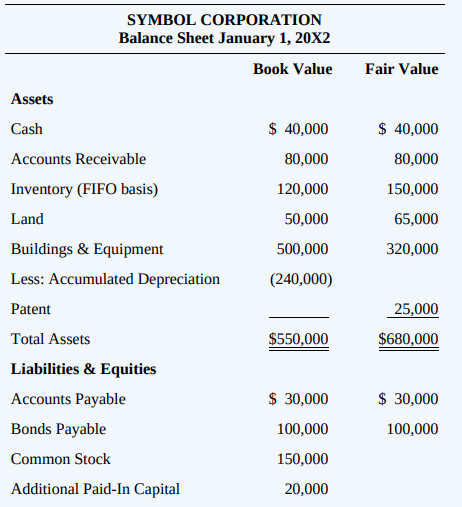 SYMBOL CORPORATION
Balance Sheet January 1, 20X2

| | Book Value | Fair Value |
|---|---|---|
| **Assets** | | |
| Cash | \$ 40,000 | \$ 40,000 |
| Accounts Receivable | 80,000 | 80,000 |
| Inventory (FIFO basis) | 120,000 | 150,000 |
| Land | 50,000 | 65,000 |
| Buildings & Equipment | 500,000 | 320,000 |
| Less: Accumulated Depreciation | (240,000) | |
| Patent | | 25,000 |
| Total Assets | \$550,000 | \$680,000 |
| **Liabilities & Equities** | | |
| Accounts Payable | \$ 30,000 | \$ 30,000 |
| Bonds Payable | 100,000 | 100,000 |
| Common Stock | 150,000 | |
| Additional Paid-In Capital | 20,000 | |